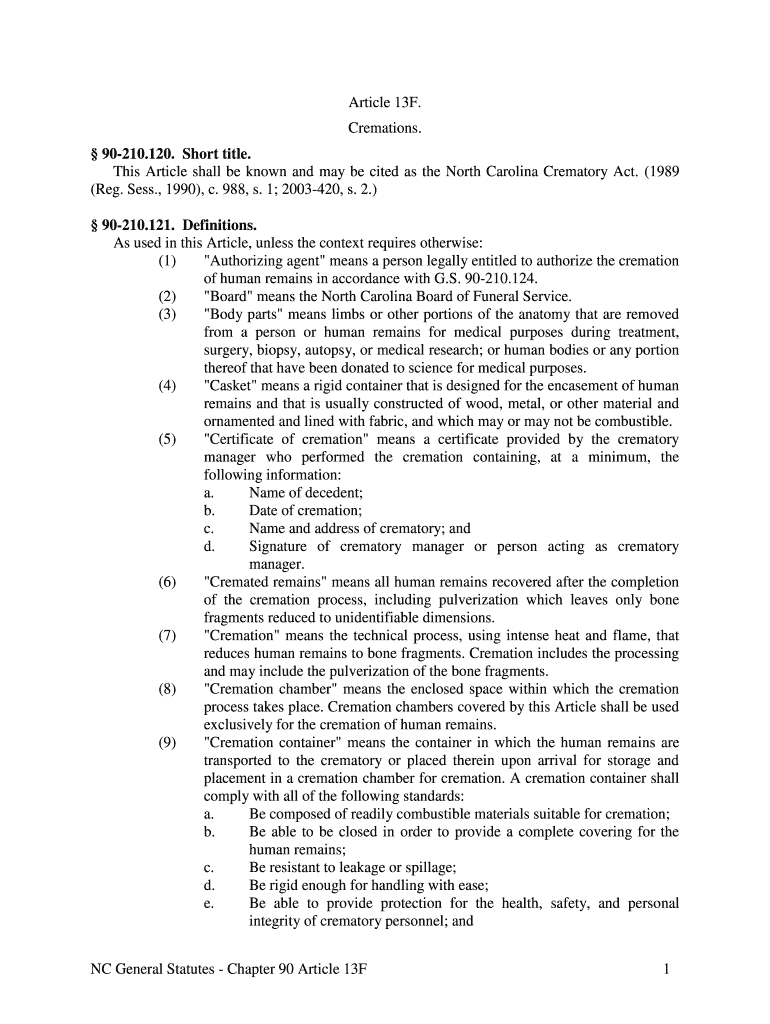 Article 13F.

Cremations.

§ 90-210.120. Short title.

This Article shall be known and may be cited as the North Carolina Crematory Act. (1989 (Reg. Sess., 1990), c. 988, s. 1; 2003-420, s. 2.)

§ 90-210.121. Definitions.

As used in this Article, unless the context requires otherwise:

(1) "Authorizing agent" means a person legally entitled to authorize the cremation of human remains in accordance with G.S. 90-210.124.

(2) "Board" means the North Carolina Board of Funeral Service.

(3) "Body parts" means limbs or other portions of the anatomy that are removed from a person or human remains for medical purposes during treatment, surgery, biopsy, autopsy, or medical research; or human bodies or any portion thereof that have been donated to science for medical purposes.

(4) "Casket" means a rigid container that is designed for the encasement of human remains and that is usually constructed of wood, metal, or other material and ornamented and lined with fabric, and which may or may not be combustible.

(5) "Certificate of cremation" means a certificate provided by the crematory manager who performed the cremation containing, at a minimum, the following information:

a. Name of decedent;

b. Date of cremation;

c. Name and address of crematory; and

d. Signature of crematory manager or person acting as crematory manager.

(6) "Cremated remains" means all human remains recovered after the completion of the cremation process, including pulverization which leaves only bone fragments reduced to unidentifiable dimensions.

(7) "Cremation" means the technical process, using intense heat and flame, that reduces human remains to bone fragments. Cremation includes the processing and may include the pulverization of the bone fragments.

(8) "Cremation chamber" means the enclosed space within which the cremation process takes place. Cremation chambers covered by this Article shall be used exclusively for the cremation of human remains.

(9) "Cremation container" means the container in which the human remains are transported to the crematory or placed therein upon arrival for storage and placement in a cremation chamber for cremation. A cremation container shall comply with all of the following standards:

a. Be composed of readily combustible materials suitable for cremation;

b. Be able to be closed in order to provide a complete covering for the human remains;

c. Be resistant to leakage or spillage;

d. Be rigid enough for handling with ease;

e. Be able to provide protection for the health, safety, and personal integrity of crematory personnel; and

NC General Statutes - Chapter 90 Article 13F 1